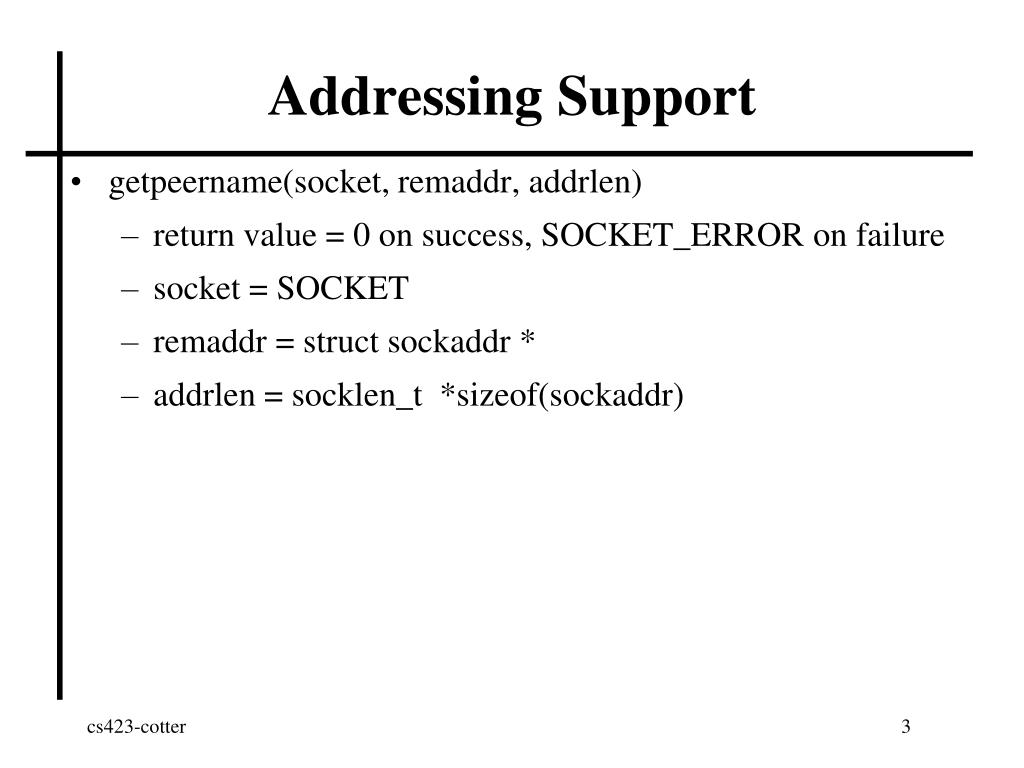 Addressing Support

• getpeername(socket, remaddr, addrlen)
  – return value = 0 on success, SOCKET_ERROR on failure
  – socket = SOCKET
  – remaddr = struct sockaddr *
  – addrlen = socklen_t *sizeof(sockaddr)

cs423-cotter

3